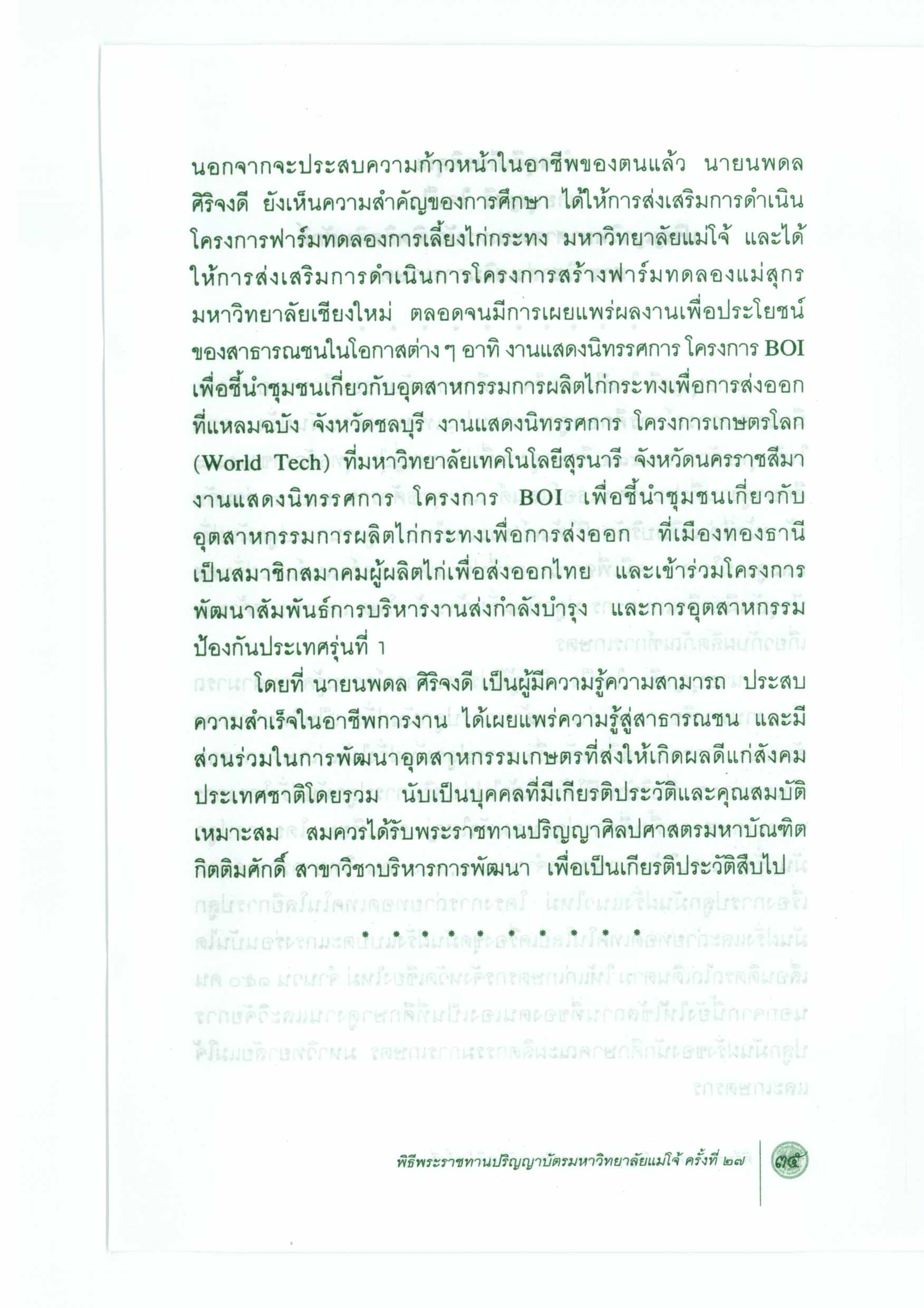 นอกจากจะประสบความก้าวหน้าในอาชีพของตนแล้ว นายนพดล ศิริจงดี ยังเห็นความสำคัญของการศึกษา ได้ให้การส่งเสริมการดำเนินโครงการฟาร์มทดลองการเลี้ยงไก่กระทง มหาวิทยาลัยแม่โจ้ และได้ให้การส่งเสริมการดำเนินการโครงการสร้างฟาร์มทดลองแม่สุกร มหาวิทยาลัยเชียงใหม่ ตลอดจนมีการเผยแพร่ผลงานเพื่อประโยชน์ของสาธารณชนในโอกาสต่าง ๆ อาทิ งานแสดงนิทรรศการ โครงการ BOI เพื่อชี้นำชุมชนเกี่ยวกับอุตสาหกรรมการผลิตไก่กระทงเพื่อการส่งออก ที่แหลมฉบัง จังหวัดชลบุรี งานแสดงนิทรรศการ โครงการเกษตรโลก (World Tech) ที่มหาวิทยาลัยเทคโนโลยีสุรนารี จังหวัดนครราชสีมา งานแสดงนิทรรศการ โครงการ BOI เพื่อชี้นำชุมชนเกี่ยวกับอุตสาหกรรมการผลิตไก่กระทงเพื่อการส่งออก ที่เมืองทองธานี เป็นสมาชิกสมาคมผู้ผลิตไก่เพื่อส่งออกไทย และเข้าร่วมโครงการพัฒนาสัมพันธ์การบริหารงานส่งกำลังบำรุง และการอุตสาหกรรมป้องกันประเทศรุ่นที่ ๑

โดยที่ นายนพดล ศิริจงดี เป็นผู้มีความรู้ความสามารถ ประสบความสำเร็จในอาชีพการงาน ได้เผยแพร่ความรู้สู่สาธารณชน และมีส่วนร่วมในการพัฒนาอุตสาหกรรมเกษตรที่ส่งให้เกิดผลดีแก่สังคมประเทศชาติโดยรวม นับเป็นบุคคลที่มีเกียรติประวัติและคุณสมบัติเหมาะสม สมควรได้รับพระราชทานปริญญาศิลปศาสตรมหาบัณฑิตกิตติมศักดิ์ สาขาวิชาบริหารการพัฒนา เพื่อเป็นเกียรติประวัติสืบไป

* * * * * * * * * *

พิธีพระราชทานปริญญาบัตรมหาวิทยาลัยแม่โจ้ ครั้งที่ ๒๗ ๓๕